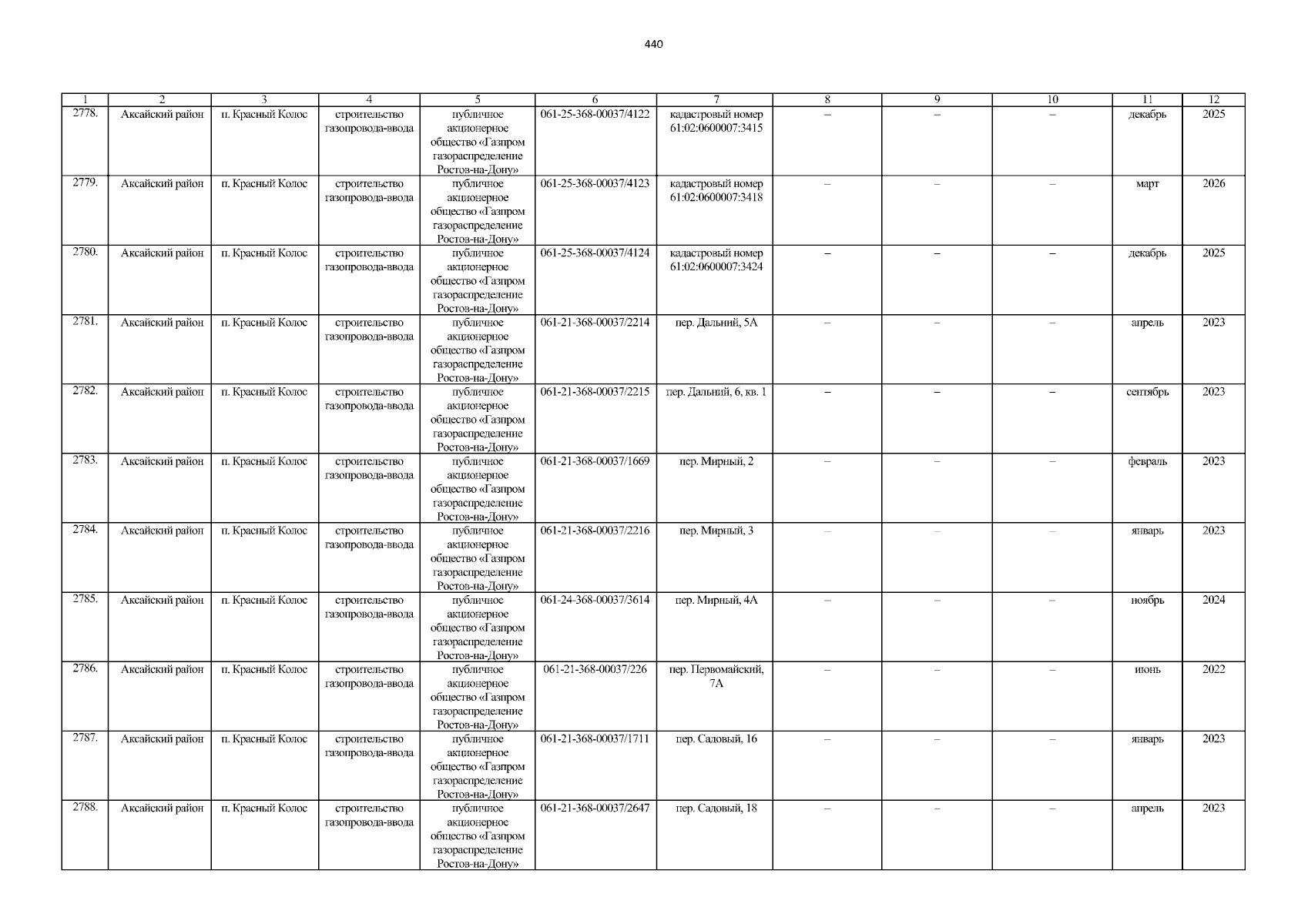 440

| 1 | 2 | 3 | 4 | 5 | 6 | 7 | 8 | 9 | 10 | 11 | 12 |
|---|---|---|---|---|---|---|---|---|---|---|---|
| 2778. | Аксайский район | п. Красный Колос | строительство газопровода-ввода | публичное акционерное общество «Газпром газораспределение Ростов-на-Дону» | 061-25-368-00037/4122 | кадастровый номер 61:02:0600007:3415 | – | – | – | декабрь | 2025 |
| 2779. | Аксайский район | п. Красный Колос | строительство газопровода-ввода | публичное акционерное общество «Газпром газораспределение Ростов-на-Дону» | 061-25-368-00037/4123 | кадастровый номер 61:02:0600007:3418 | – | – | – | март | 2026 |
| 2780. | Аксайский район | п. Красный Колос | строительство газопровода-ввода | публичное акционерное общество «Газпром газораспределение Ростов-на-Дону» | 061-25-368-00037/4124 | кадастровый номер 61:02:0600007:3424 | – | – | – | декабрь | 2025 |
| 2781. | Аксайский район | п. Красный Колос | строительство газопровода-ввода | публичное акционерное общество «Газпром газораспределение Ростов-на-Дону» | 061-21-368-00037/2214 | пер. Дальний, 5А | – | – | – | апрель | 2023 |
| 2782. | Аксайский район | п. Красный Колос | строительство газопровода-ввода | публичное акционерное общество «Газпром газораспределение Ростов-на-Дону» | 061-21-368-00037/2215 | пер. Дальний, 6, кв. 1 | – | – | – | сентябрь | 2023 |
| 2783. | Аксайский район | п. Красный Колос | строительство газопровода-ввода | публичное акционерное общество «Газпром газораспределение Ростов-на-Дону» | 061-21-368-00037/1669 | пер. Мирный, 2 | – | – | – | февраль | 2023 |
| 2784. | Аксайский район | п. Красный Колос | строительство газопровода-ввода | публичное акционерное общество «Газпром газораспределение Ростов-на-Дону» | 061-21-368-00037/2216 | пер. Мирный, 3 | – | – | – | январь | 2023 |
| 2785. | Аксайский район | п. Красный Колос | строительство газопровода-ввода | публичное акционерное общество «Газпром газораспределение Ростов-на-Дону» | 061-24-368-00037/3614 | пер. Мирный, 4А | – | – | – | ноябрь | 2024 |
| 2786. | Аксайский район | п. Красный Колос | строительство газопровода-ввода | публичное акционерное общество «Газпром газораспределение Ростов-на-Дону» | 061-21-368-00037/226 | пер. Первомайский, 7А | – | – | – | июнь | 2022 |
| 2787. | Аксайский район | п. Красный Колос | строительство газопровода-ввода | публичное акционерное общество «Газпром газораспределение Ростов-на-Дону» | 061-21-368-00037/1711 | пер. Садовый, 16 | – | – | – | январь | 2023 |
| 2788. | Аксайский район | п. Красный Колос | строительство газопровода-ввода | публичное акционерное общество «Газпром газораспределение Ростов-на-Дону» | 061-21-368-00037/2647 | пер. Садовый, 18 | – | – | – | апрель | 2023 |